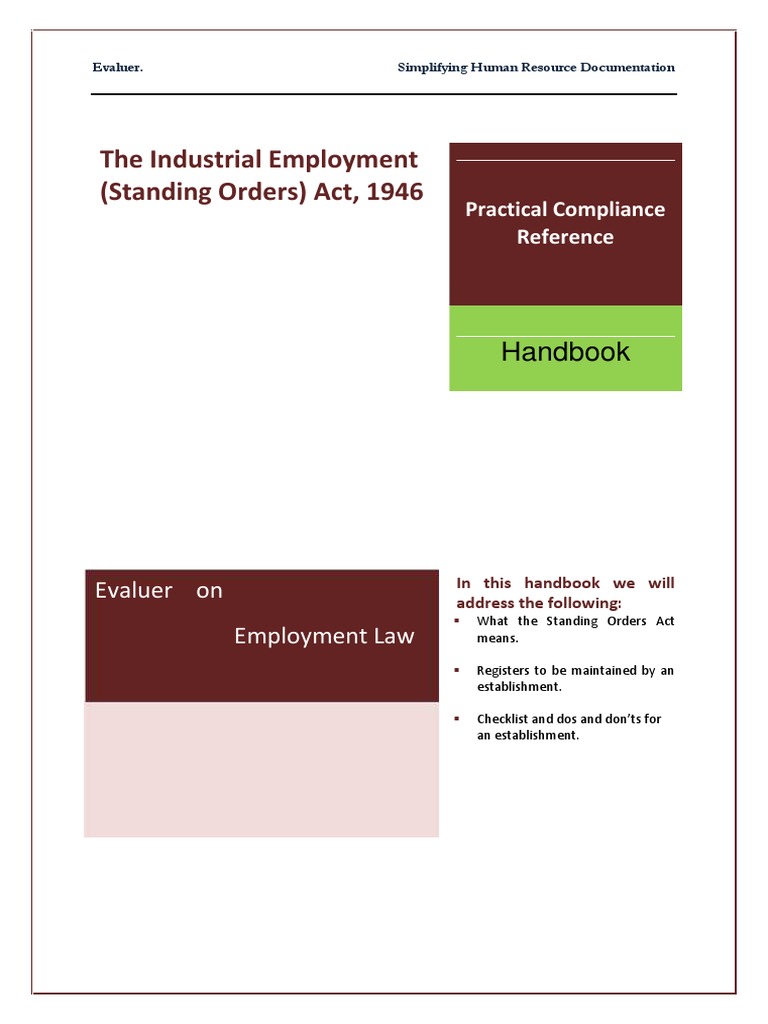 Evaluer.

Simplifying Human Resource Documentation

The Industrial Employment (Standing Orders) Act, 1946

Practical Compliance Reference

Handbook

Evaluer on

Employment Law

In this handbook we will address the following:

▪ What the Standing Orders Act means.

▪ Registers to be maintained by an establishment.

▪ Checklist and dos and don'ts for an establishment.